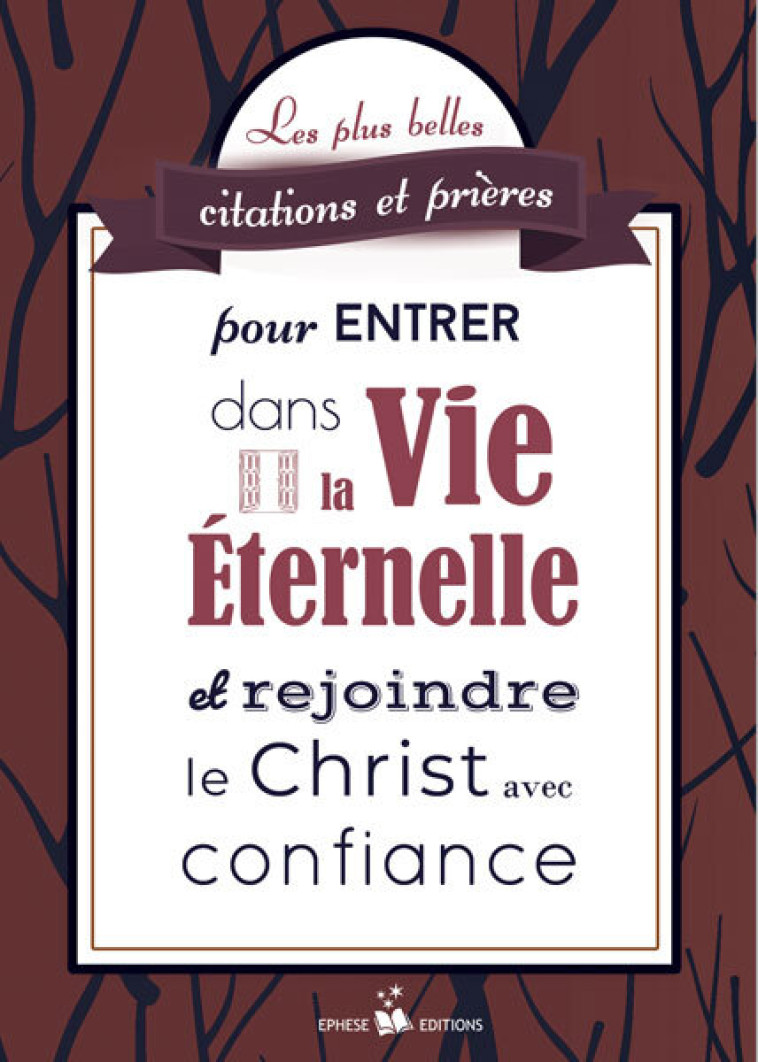 Les plus belles
citations et prières

pour ENTRER
dans la Vie Éternelle
et rejoindre
le Christ avec
confiance

EPHESE EDITIONS